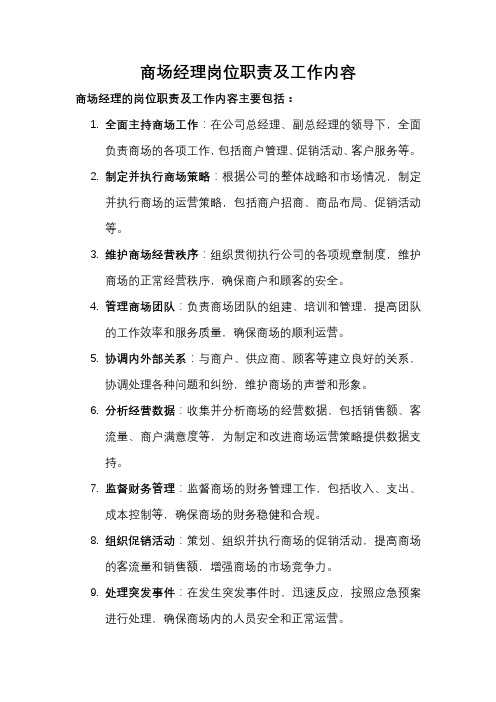 商场经理岗位职责及工作内容

商场经理的岗位职责及工作内容主要包括：

1. 全面主持商场工作：在公司总经理、副总经理的领导下，全面负责商场的各项工作，包括商户管理、促销活动、客户服务等。

2. 制定并执行商场策略：根据公司的整体战略和市场情况，制定并执行商场的运营策略，包括商户招商、商品布局、促销活动等。

3. 维护商场经营秩序：组织贯彻执行公司的各项规章制度，维护商场的正常经营秩序，确保商户和顾客的安全。

4. 管理商场团队：负责商场团队的组建、培训和管理，提高团队的工作效率和服务质量，确保商场的顺利运营。

5. 协调内外部关系：与商户、供应商、顾客等建立良好的关系，协调处理各种问题和纠纷，维护商场的声誉和形象。

6. 分析经营数据：收集并分析商场的经营数据，包括销售额、客流量、商户满意度等，为制定和改进商场运营策略提供数据支持。

7. 监督财务管理：监督商场的财务管理工作，包括收入、支出、成本控制等，确保商场的财务稳健和合规。

8. 组织促销活动：策划、组织并执行商场的促销活动，提高商场的客流量和销售额，增强商场的市场竞争力。

9. 处理突发事件：在发生突发事件时，迅速反应，按照应急预案进行处理，确保商场内的人员安全和正常运营。